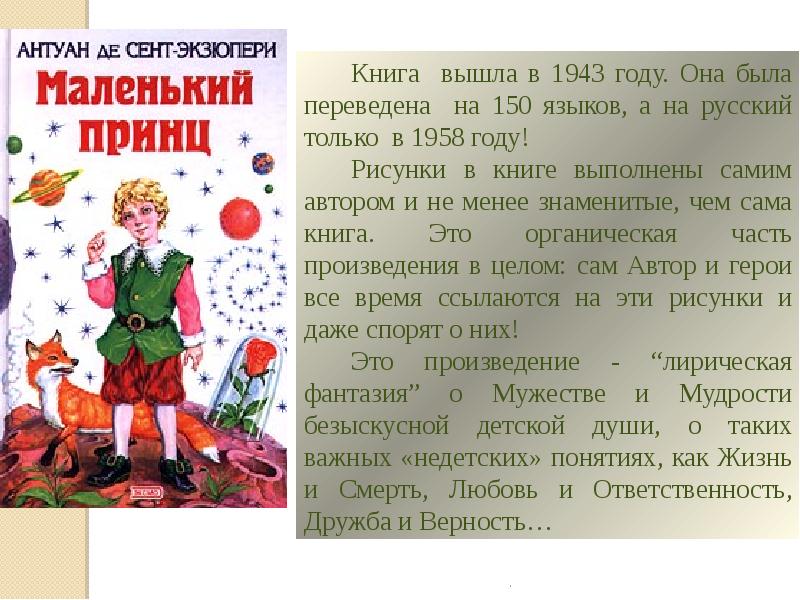 АНТУАН ДЕ СЕНТ-ЭКЗЮПЕРИ
Маленький принц

ЭКСМО

Книга вышла в 1943 году. Она была переведена на 150 языков, а на русский только в 1958 году!

Рисунки в книге выполнены самим автором и не менее знаменитые, чем сама книга. Это органическая часть произведения в целом: сам Автор и герои все время ссылаются на эти рисунки и даже спорят о них!

Это произведение - “лирическая фантазия” о Мужестве и Мудрости безыскусной детской души, о таких важных «недетских» понятиях, как Жизнь и Смерть, Любовь и Ответственность, Дружба и Верность…